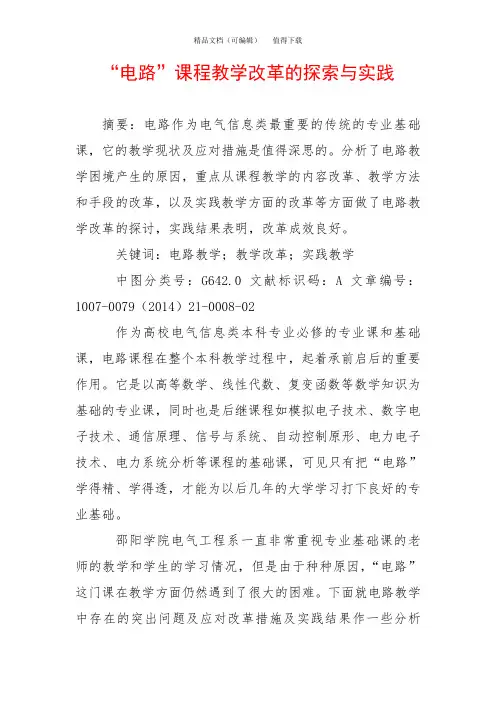 精品文档（可编辑）　值得下载

“电路”课程教学改革的探索与实践

摘要：电路作为电气信息类最重要的传统的专业基础课，它的教学现状及应对措施是值得深思的。分析了电路教学困境产生的原因，重点从课程教学的内容改革、教学方法和手段的改革，以及实践教学方面的改革等方面做了电路教学改革的探讨，实践结果表明，改革成效良好。

关键词：电路教学；教学改革；实践教学

中图分类号：G642.0 文献标识码：A 文章编号：1007-0079（2014）21-0008-02

作为高校电气信息类本科专业必修的专业课和基础课，电路课程在整个本科教学过程中，起着承前启后的重要作用。它是以高等数学、线性代数、复变函数等数学知识为基础的专业课，同时也是后继课程如模拟电子技术、数字电子技术、通信原理、信号与系统、自动控制原形、电力电子技术、电力系统分析等课程的基础课，可见只有把“电路”学得精、学得透，才能为以后几年的大学学习打下良好的专业基础。

邵阳学院电气工程系一直非常重视专业基础课的老师的教学和学生的学习情况，但是由于种种原因，“电路”这门课在教学方面仍然遇到了很大的困难。下面就电路教学中存在的突出问题及应对改革措施及实践结果作一些分析